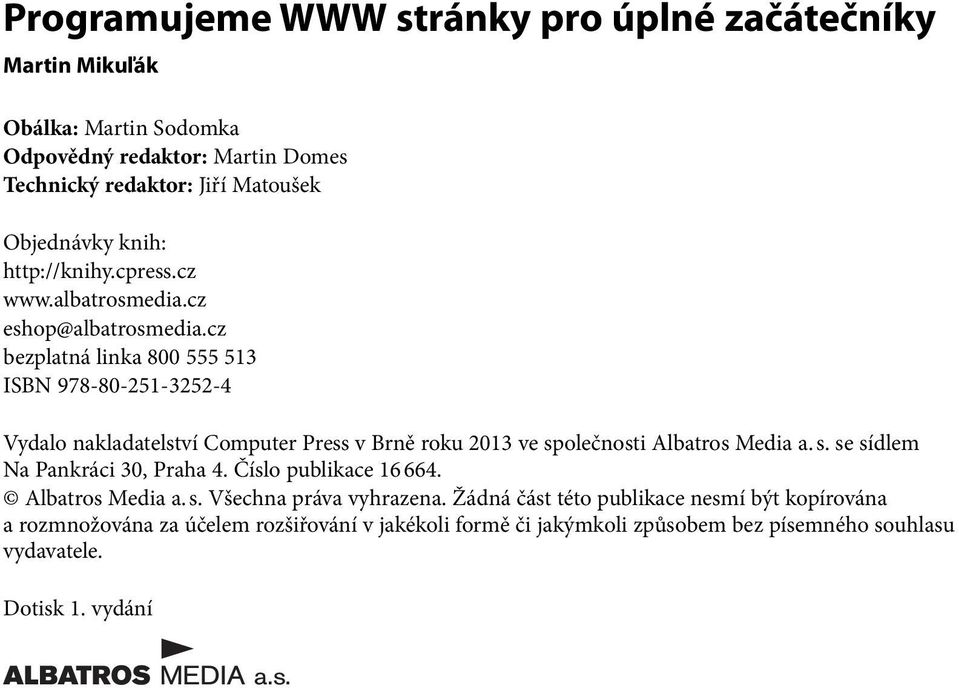 Programujeme WWW stránky pro úplné začátečníky
Martin Mikuľák

Obálka: Martin Sodomka
Odpovědný redaktor: Martin Domes
Technický redaktor: Jiří Matoušek

Objednávky knih:
http://knihy.cpress.cz
www.albatrosmedia.cz
eshop@albatrosmedia.cz
bezplatná linka 800 555 513
ISBN 978-80-251-3252-4

Vydalo nakladatelství Computer Press v Brně roku 2013 ve společnosti Albatros Media a. s. se sídlem Na Pankráci 30, Praha 4. Číslo publikace 16 664.
© Albatros Media a. s. Všechna práva vyhrazena. Žádná část této publikace nesmí být kopírována a rozmnožována za účelem rozšiřování v jakékoli formě či jakýmkoli způsobem bez písemného souhlasu vydavatele.

Dotisk 1. vydání

ALBATROS MEDIA a.s.